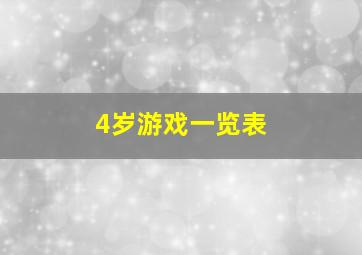 4岁游戏一览表